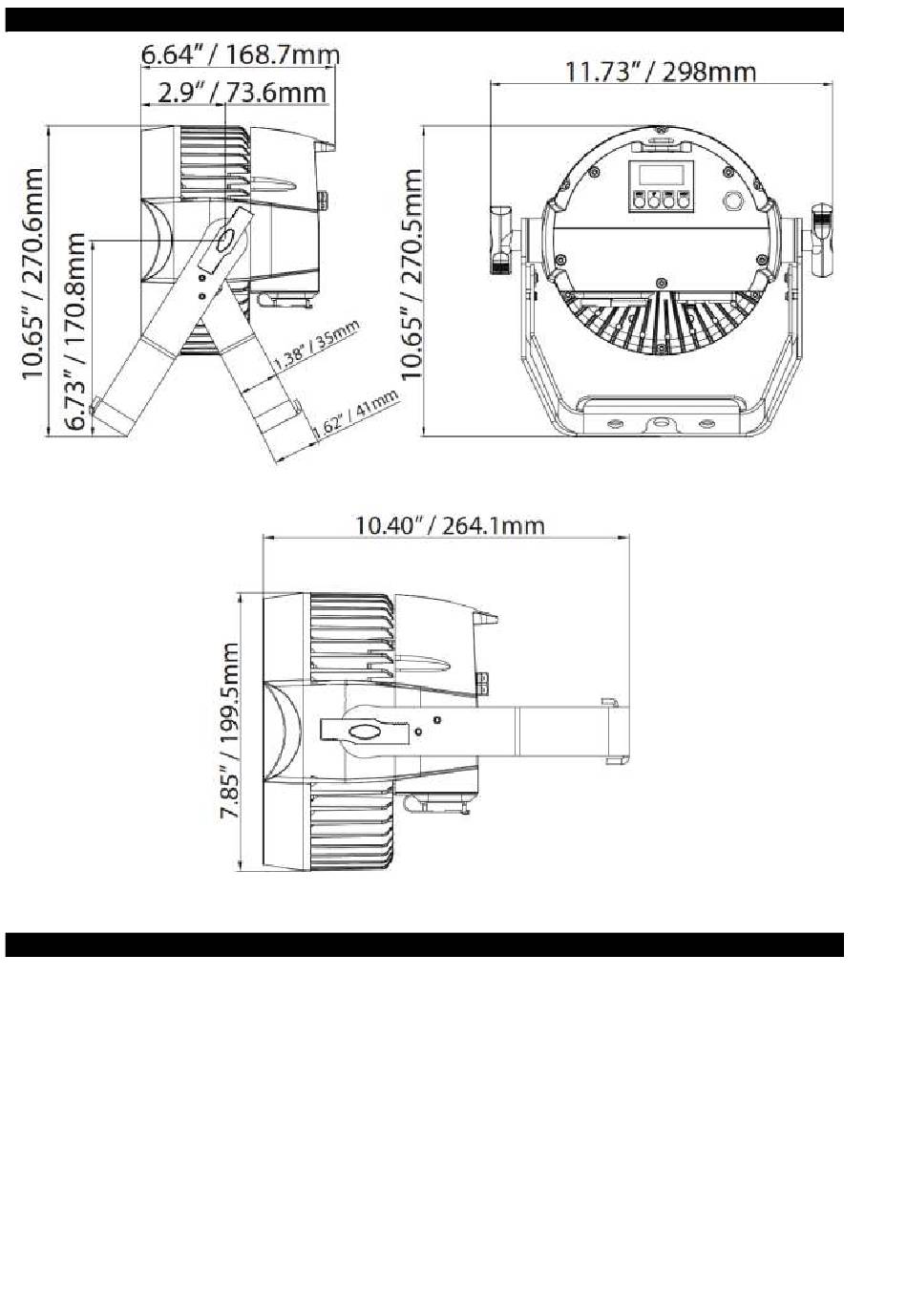 6.64" / 168.7mm

2.9" / 73.6mm

10.65" / 270.6mm

6.73" / 170.8mm

1.38" / 35mm

1.62" / 41mm

11.73" / 298mm

10.65" / 270.5mm

10.40" / 264.1mm

7.85" / 199.5mm